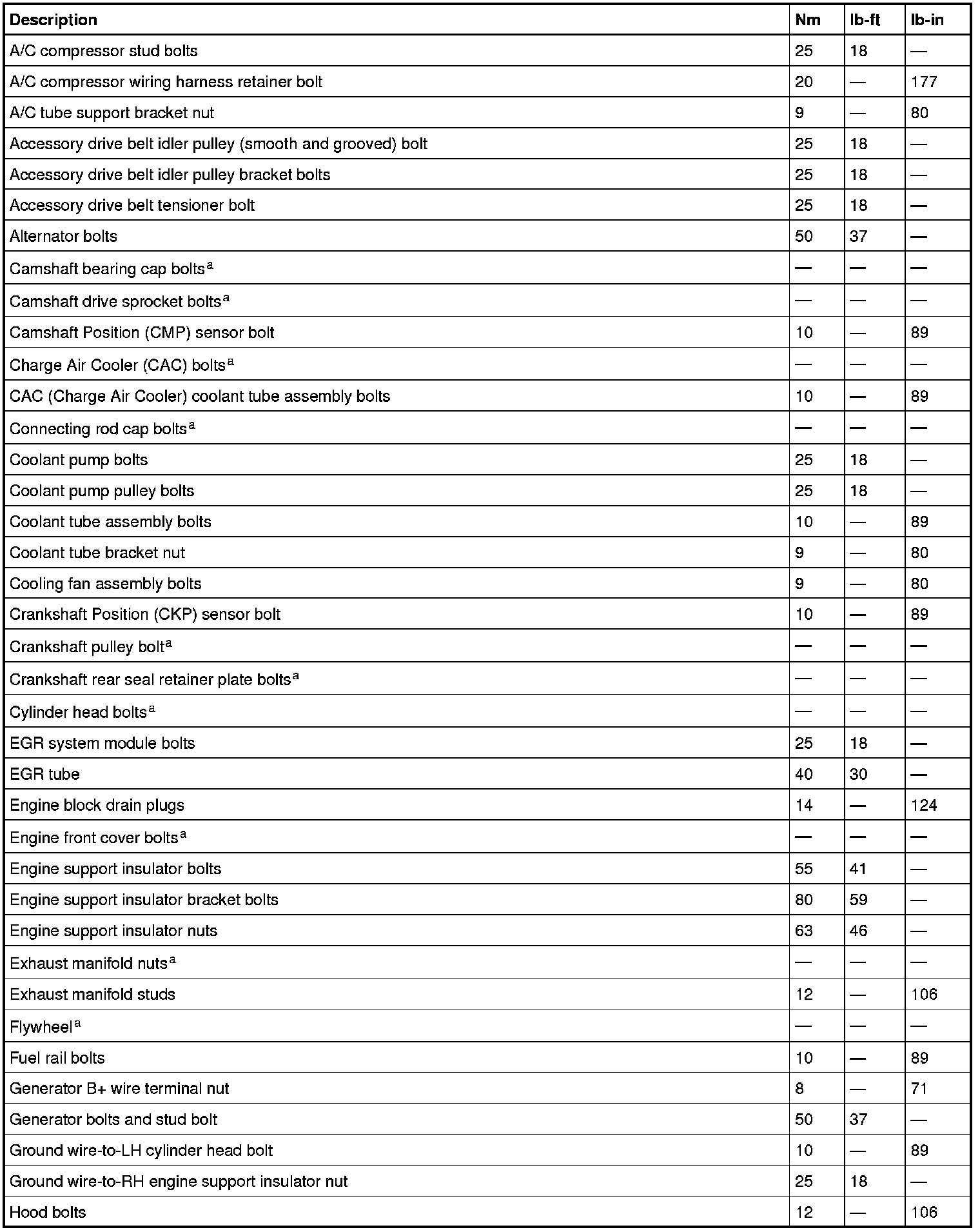 | Description | Nm | lb-ft | lb-in |
|---|---|---|---|
| A/C compressor stud bolts | 25 | 18 | — |
| A/C compressor wiring harness retainer bolt | 20 | — | 177 |
| A/C tube support bracket nut | 9 | — | 80 |
| Accessory drive belt idler pulley (smooth and grooved) bolt | 25 | 18 | — |
| Accessory drive belt idler pulley bracket bolts | 25 | 18 | — |
| Accessory drive belt tensioner bolt | 25 | 18 | — |
| Alternator bolts | 50 | 37 | — |
| Camshaft bearing cap bolts$^a$ | — | — | — |
| Camshaft drive sprocket bolts$^a$ | — | — | — |
| Camshaft Position (CMP) sensor bolt | 10 | — | 89 |
| Charge Air Cooler (CAC) bolts$^a$ | — | — | — |
| CAC (Charge Air Cooler) coolant tube assembly bolts | 10 | — | 89 |
| Connecting rod cap bolts$^a$ | — | — | — |
| Coolant pump bolts | 25 | 18 | — |
| Coolant pump pulley bolts | 25 | 18 | — |
| Coolant tube assembly bolts | 10 | — | 89 |
| Coolant tube bracket nut | 9 | — | 80 |
| Cooling fan assembly bolts | 9 | — | 80 |
| Crankshaft Position (CKP) sensor bolt | 10 | — | 89 |
| Crankshaft pulley bolt$^a$ | — | — | — |
| Crankshaft rear seal retainer plate bolts$^a$ | — | — | — |
| Cylinder head bolts$^a$ | — | — | — |
| EGR system module bolts | 25 | 18 | — |
| EGR tube | 40 | 30 | — |
| Engine block drain plugs | 14 | — | 124 |
| Engine front cover bolts$^a$ | — | — | — |
| Engine support insulator bolts | 55 | 41 | — |
| Engine support insulator bracket bolts | 80 | 59 | — |
| Engine support insulator nuts | 63 | 46 | — |
| Exhaust manifold nuts$^a$ | — | — | — |
| Exhaust manifold studs | 12 | — | 106 |
| Flywheel$^a$ | — | — | — |
| Fuel rail bolts | 10 | — | 89 |
| Generator B+ wire terminal nut | 8 | — | 71 |
| Generator bolts and stud bolt | 50 | 37 | — |
| Ground wire-to-LH cylinder head bolt | 10 | — | 89 |
| Ground wire-to-RH engine support insulator nut | 25 | 18 | — |
| Hood bolts | 12 | — | 106 |